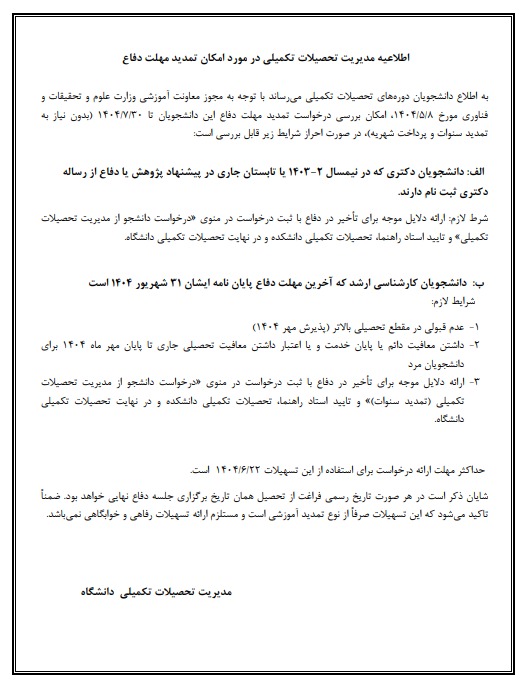 اطلاعیه مدیریت تحصیلات تکمیلی در مورد امکان تمدید مهلت دفاع

به اطلاع دانشجویان دوره‌های تحصیلات تکمیلی می‌رساند با توجه به مجوز معاونت آموزشی وزارت علوم و تحقیقات و فناوری مورخ ۱۴۰۴/۵/۸، امکان بررسی درخواست تمدید مهلت دفاع این دانشجویان تا ۱۴۰۴/۷/۳۰ (بدون نیاز به تمدید سنوات و پرداخت شهریه)، در صورت احراز شرایط زیر قابل بررسی است:

الف: دانشجویان دکتری که در نیمسال ۲-۱۴۰۳ یا تابستان جاری در پیشنهاد پژوهش یا دفاع از رساله دکتری ثبت نام دارند.

شرط لازم: ارائه دلایل موجه برای تأخیر در دفاع با ثبت درخواست در منوی «درخواست دانشجو از مدیریت تحصیلات تکمیلی» و تایید استاد راهنما، تحصیلات تکمیلی دانشکده و در نهایت تحصیلات تکمیلی دانشگاه.

ب: دانشجویان کارشناسی ارشد که آخرین مهلت دفاع پایان نامه ایشان ۳۱ شهریور ۱۴۰۴ است
شرایط لازم:

۱- عدم قبولی در مقطع تحصیلی بالاتر (پذیرش مهر ۱۴۰۴)
۲- داشتن معافیت دائم یا پایان خدمت و یا اعتبار داشتن معافیت تحصیلی جاری تا پایان مهر ماه ۱۴۰۴ برای دانشجویان مرد
۳- ارائه دلایل موجه برای تأخیر در دفاع با ثبت درخواست در منوی «درخواست دانشجو از مدیریت تحصیلات تکمیلی (تمدید سنوات)» و تایید استاد راهنما، تحصیلات تکمیلی دانشکده و در نهایت تحصیلات تکمیلی دانشگاه.

حداکثر مهلت ارائه درخواست برای استفاده از این تسهیلات ۱۴۰۴/۶/۲۲ است.

شایان ذکر است در هر صورت تاریخ رسمی فراغت از تحصیل همان تاریخ برگزاری جلسه دفاع نهایی خواهد بود. ضمناً تاکید می‌شود که این تسهیلات صرفاً از نوع تمدید آموزشی است و مستلزم ارائه تسهیلات رفاهی و خوابگاهی نمی‌باشد.

مدیریت تحصیلات تکمیلی دانشگاه